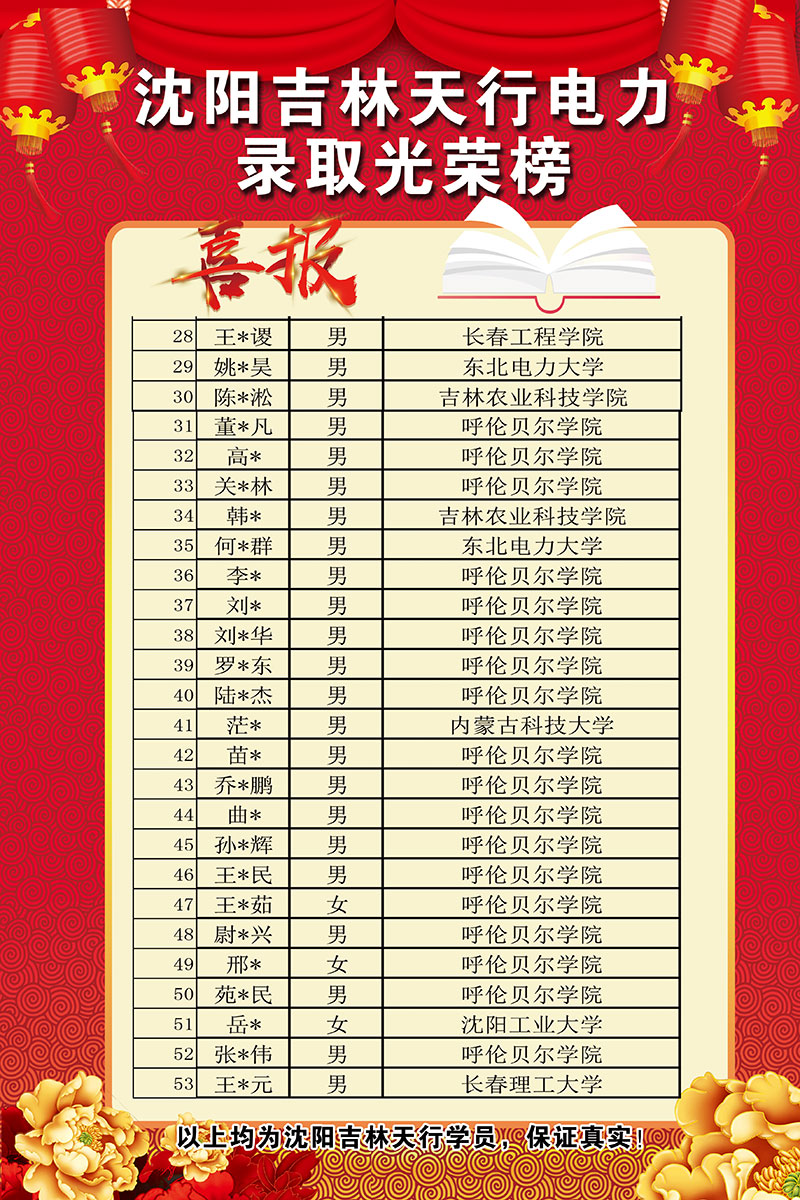 沈阳吉林天行电力
录取光荣榜

喜报

| 28 | 王*谡 | 男 | 长春工程学院 |
|---|---|---|---|
| 29 | 姚*昊 | 男 | 东北电力大学 |
| 30 | 陈*淞 | 男 | 吉林农业科技学院 |
| 31 | 董*凡 | 男 | 呼伦贝尔学院 |
| 32 | 高* | 男 | 呼伦贝尔学院 |
| 33 | 关*林 | 男 | 呼伦贝尔学院 |
| 34 | 韩* | 男 | 吉林农业科技学院 |
| 35 | 何*群 | 男 | 东北电力大学 |
| 36 | 李* | 男 | 呼伦贝尔学院 |
| 37 | 刘* | 男 | 呼伦贝尔学院 |
| 38 | 刘*华 | 男 | 呼伦贝尔学院 |
| 39 | 罗*东 | 男 | 呼伦贝尔学院 |
| 40 | 陆*杰 | 男 | 呼伦贝尔学院 |
| 41 | 茫* | 男 | 内蒙古科技大学 |
| 42 | 苗* | 男 | 呼伦贝尔学院 |
| 43 | 乔*鹏 | 男 | 呼伦贝尔学院 |
| 44 | 曲* | 男 | 呼伦贝尔学院 |
| 45 | 孙*辉 | 男 | 呼伦贝尔学院 |
| 46 | 王*民 | 男 | 呼伦贝尔学院 |
| 47 | 王*茹 | 女 | 呼伦贝尔学院 |
| 48 | 尉*兴 | 男 | 呼伦贝尔学院 |
| 49 | 邢* | 女 | 呼伦贝尔学院 |
| 50 | 苑*民 | 男 | 呼伦贝尔学院 |
| 51 | 岳* | 女 | 沈阳工业大学 |
| 52 | 张*伟 | 男 | 呼伦贝尔学院 |
| 53 | 王*元 | 男 | 长春理工大学 |

以上均为沈阳吉林天行学员，保证真实！